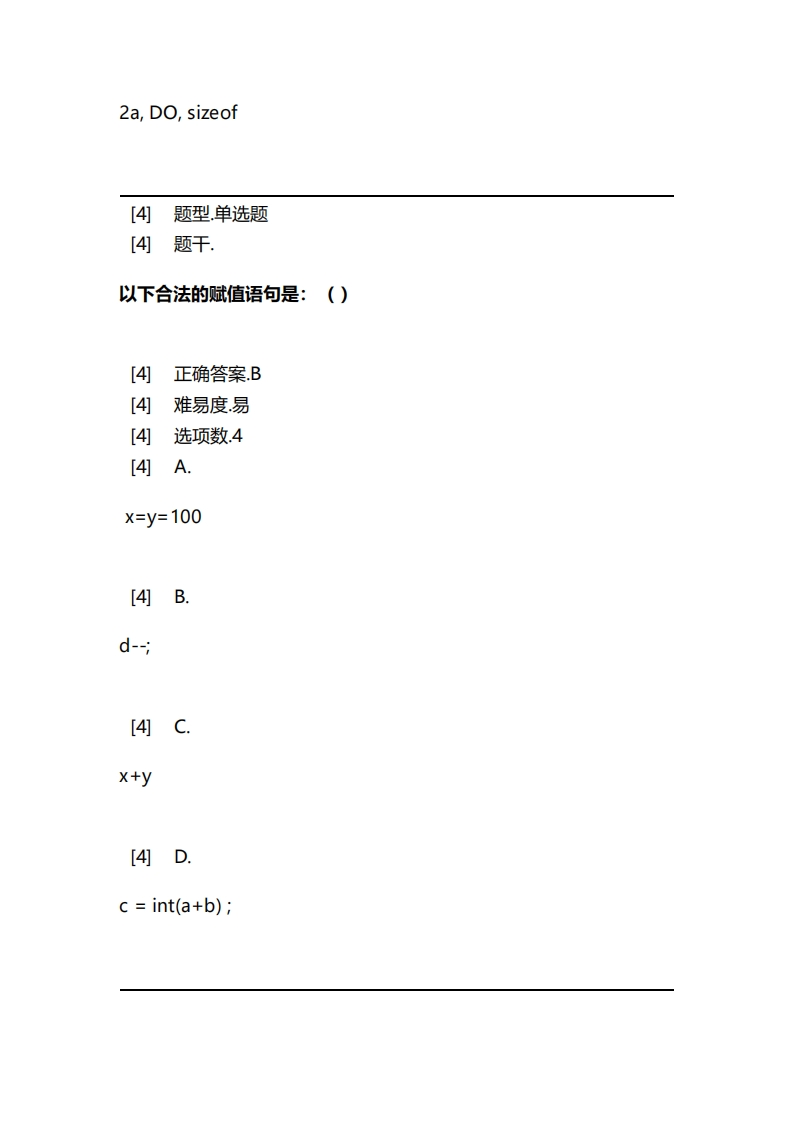 2a, DO, sizeof

[4] 题型.单选题
[4] 题干.

以下合法的赋值语句是：（ ）

[4] 正确答案.B
[4] 难易度.易
[4] 选项数.4
[4] A.

x=y=100

[4] B.

d--;

[4] C.

x+y

[4] D.

c = int(a+b) ;